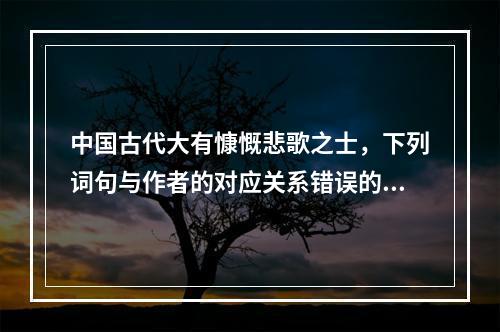 中国古代大有慷慨悲歌之士，下列词句与作者的对应关系错误的...